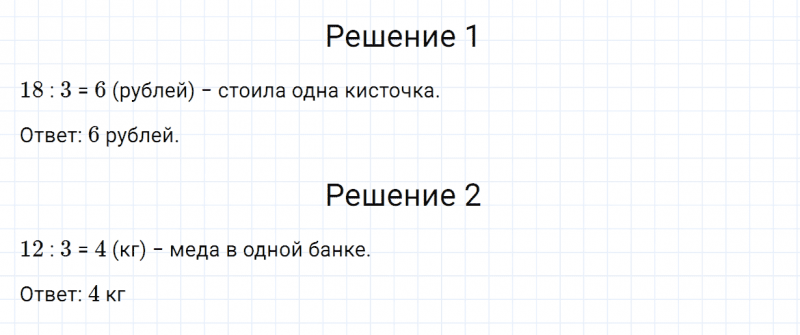 Решение 1

$18 : 3 = 6$ (рублей) – стоила одна кисточка.

Ответ: $6$ рублей.

Решение 2

$12 : 3 = 4$ (кг) – меда в одной банке.

Ответ: $4$ кг